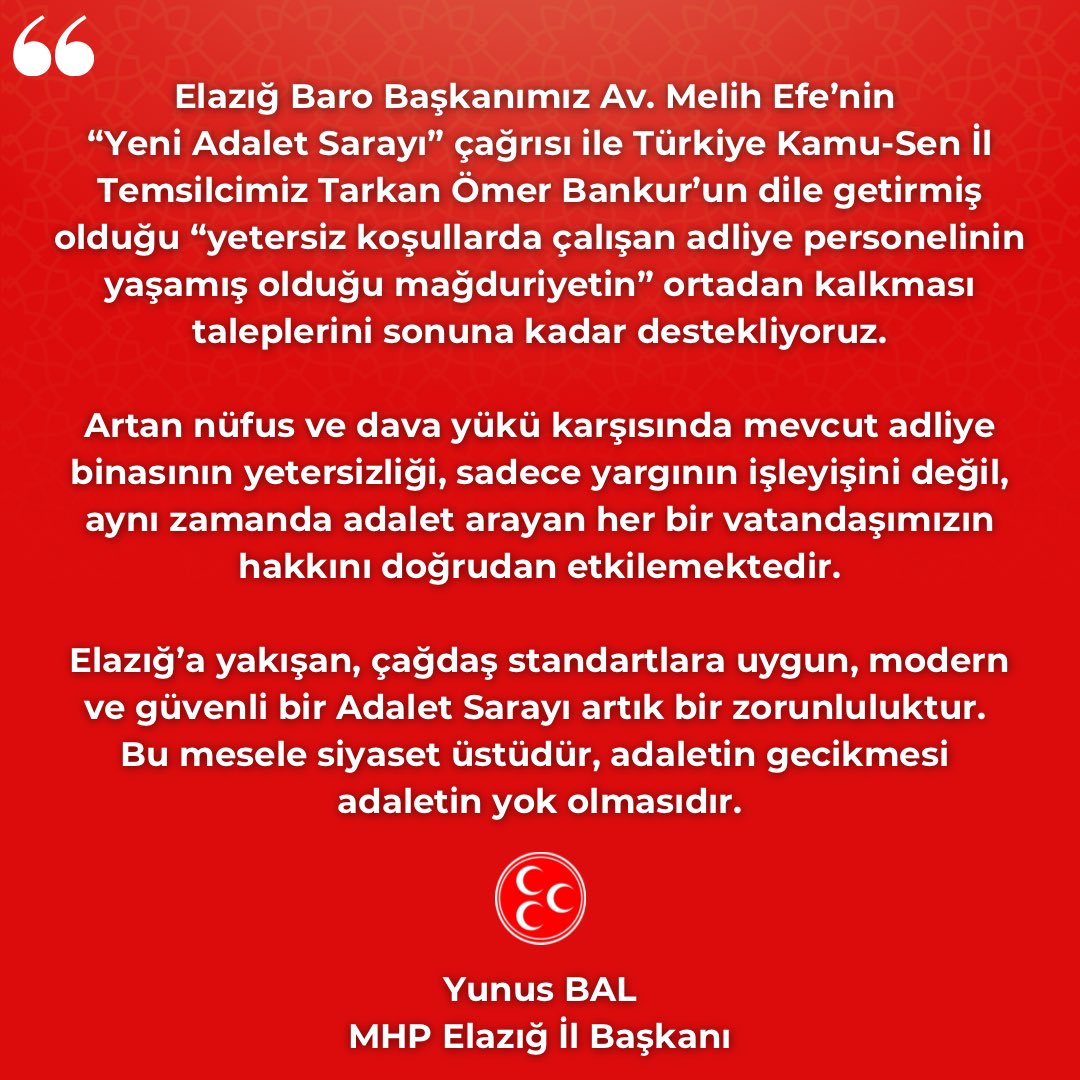 “

Elazığ Baro Başkanımız Av. Melih Efe’nin “Yeni Adalet Sarayı” çağrısı ile Türkiye Kamu-Sen İl Temsilcimiz Tarkan Ömer Bankur’un dile getirmiş olduğu “yetersiz koşullarda çalışan adliye personelinin yaşamış olduğu mağduriyetin” ortadan kalkması taleplerini sonuna kadar destekliyoruz.

Artan nüfus ve dava yükü karşısında mevcut adliye binasının yetersizliği, sadece yargının işleyişini değil, aynı zamanda adalet arayan her bir vatandaşımızın hakkını doğrudan etkilemektedir.

Elazığ’a yakışan, çağdaş standartlara uygun, modern ve güvenli bir Adalet Sarayı artık bir zorunluluktur. Bu mesele siyaset üstüdür, adaletin gecikmesi adaletin yok olmasıdır.

Yunus BAL
MHP Elazığ İl Başkanı